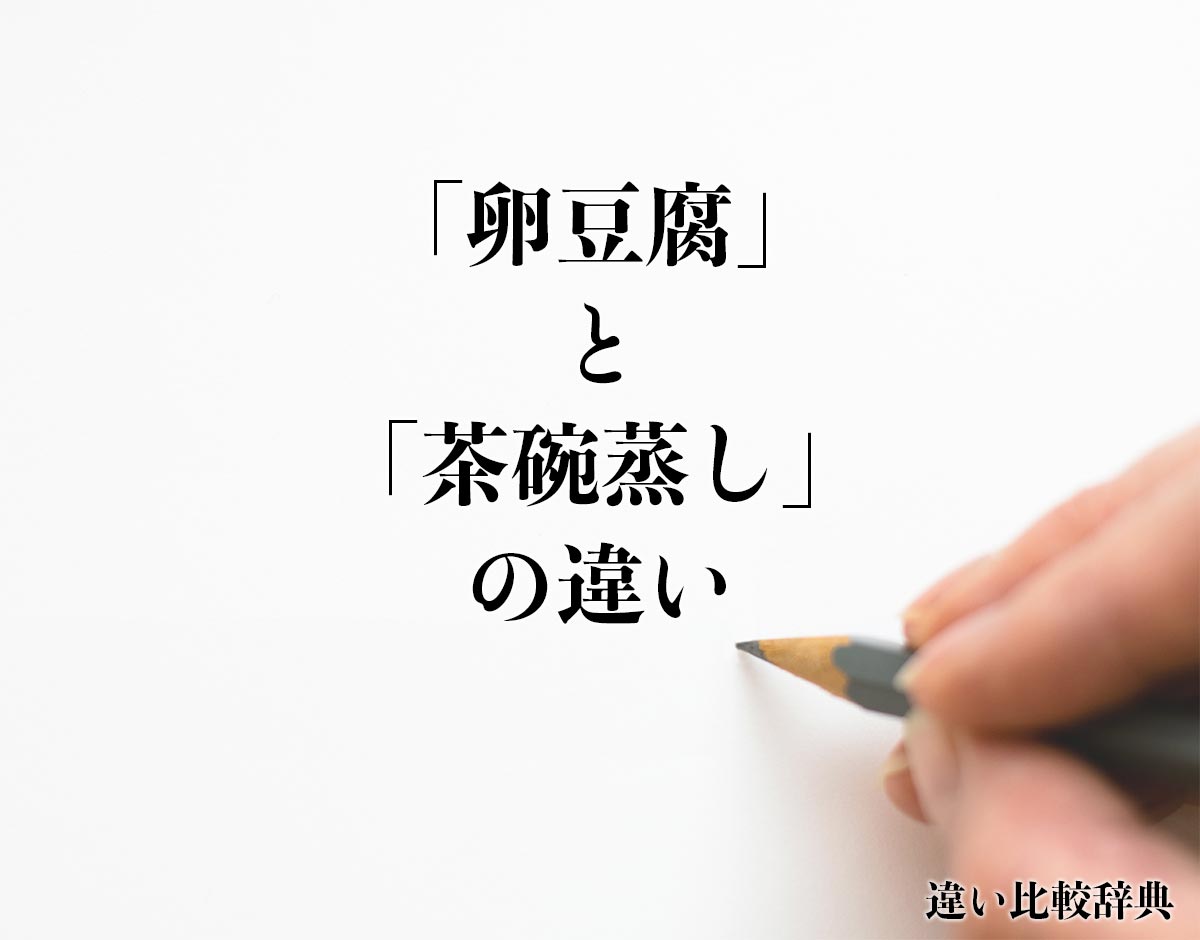 「卵豆腐」
と
「茶碗蒸し」
の違い

違い比較辞典